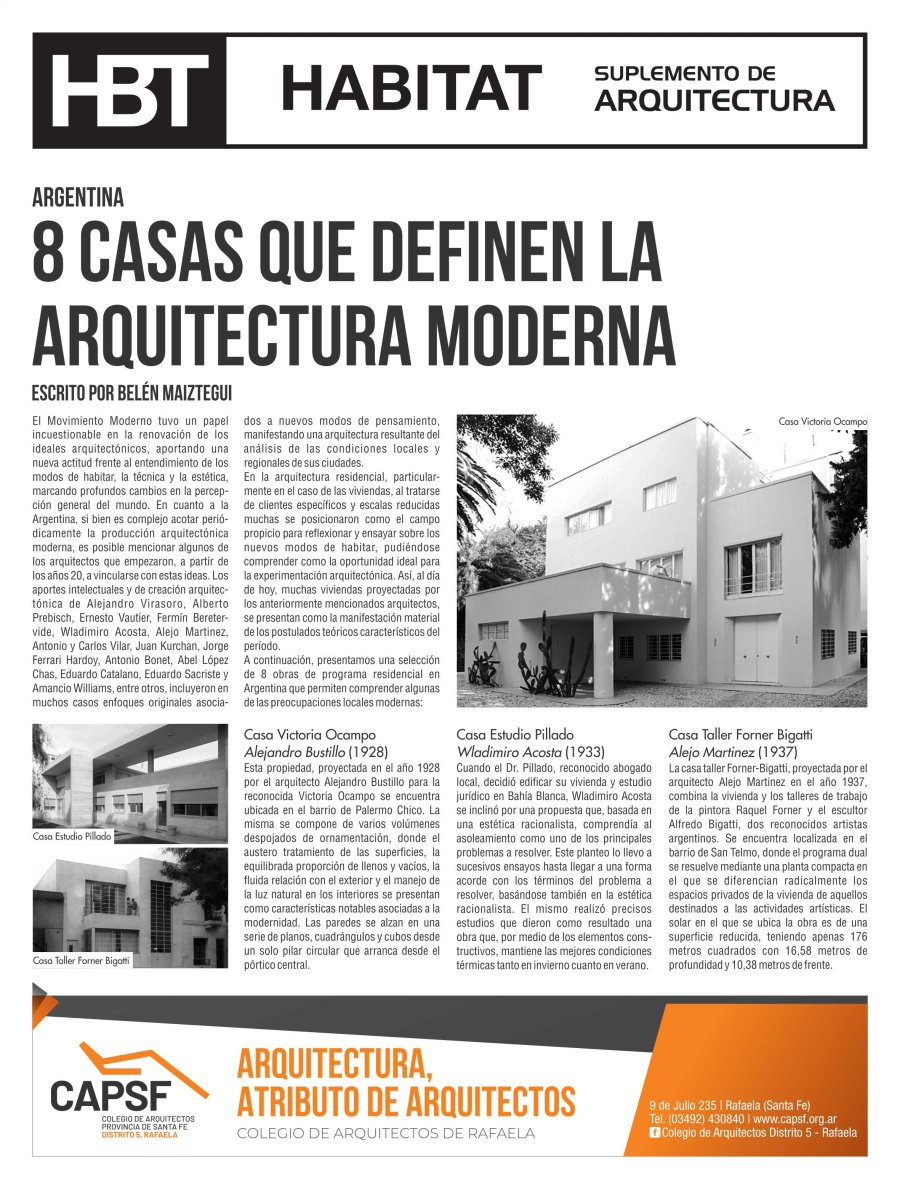 HBT HABITAT SUPLEMENTO DE ARQUITECTURA

ARGENTINA
8 CASAS QUE DEFINEN LA ARQUITECTURA MODERNA

ESCRITO POR BELÉN MAIZTEGUI

El Movimiento Moderno tuvo un papel incuestionable en la renovación de los ideales arquitectónicos, aportando una nueva actitud frente al entendimiento de los modos de habitar, la técnica y la estética, marcando profundos cambios en la percepción general del mundo. En cuanto a la Argentina, si bien es complejo acotar periódicamente la producción arquitectónica moderna, es posible mencionar algunos de los arquitectos que empezaron, a partir de los años 20, a vincularse con estas ideas. Los aportes intelectuales y de creación arquitectónica de Alejandro Virasoro, Alberto Prebisch, Ernesto Vautier, Fermín Beretervide, Wladimiro Acosta, Alejo Martinez, Antonio y Carlos Vilar, Juan Kurchan, Jorge Ferrari Hardoy, Antonio Bonet, Abel López Chas, Eduardo Catalano, Eduardo Sacriste y Amancio Williams, entre otros, incluyeron en muchos casos enfoques originales asociados a nuevos modos de pensamiento, manifestando una arquitectura resultante del análisis de las condiciones locales y regionales de sus ciudades.

En la arquitectura residencial, particularmente en el caso de las viviendas, al tratarse de clientes específicos y escalas reducidas muchas se posicionaron como el campo propicio para reflexionar y ensayar sobre los nuevos modos de habitar, pudiéndose comprender como la oportunidad ideal para la experimentación arquitectónica. Así, al día de hoy, muchas viviendas proyectadas por los anteriormente mencionados arquitectos, se presentan como la manifestación material de los postulados teóricos característicos del período.

A continuación, presentamos una selección de 8 obras de programa residencial en Argentina que permiten comprender algunas de las preocupaciones locales modernas:

Casa Victoria Ocampo

Casa Estudio Pillado

Casa Taller Forner Bigatti

Casa Victoria Ocampo
Alejandro Bustillo (1928)
Esta propiedad, proyectada en el año 1928 por el arquitecto Alejandro Bustillo para la reconocida Victoria Ocampo se encuentra ubicada en el barrio de Palermo Chico. La misma se compone de varios volúmenes despojados de ornamentación, donde el austero tratamiento de las superficies, la equilibrada proporción de llenos y vacíos, la fluida relación con el exterior y el manejo de la luz natural en los interiores se presentan como características notables asociadas a la modernidad. Las paredes se alzan en una serie de planos, cuadrángulos y cubos desde un solo pilar circular que arranca desde el pórtico central.

Casa Estudio Pillado
Wladimiro Acosta (1933)
Cuando el Dr. Pillado, reconocido abogado local, decidió edificar su vivienda y estudio jurídico en Bahía Blanca, Wladimiro Acosta se inclinó por una propuesta que, basada en una estética racionalista, comprendía al asoleamiento como uno de los principales problemas a resolver. Este planteo lo llevo a sucesivos ensayos hasta llegar a una forma acorde con los términos del problema a resolver, basándose también en la estética racionalista. El mismo realizó precisos estudios que dieron como resultado una obra que, por medio de los elementos constructivos, mantiene las mejores condiciones térmicas tanto en invierno cuanto en verano.

Casa Taller Forner Bigatti
Alejo Martinez (1937)
La casa taller Forner-Bigatti, proyectada por el arquitecto Alejo Martinez en el año 1937, combina la vivienda y los talleres de trabajo de la pintora Raquel Forner y el escultor Alfredo Bigatti, dos reconocidos artistas argentinos. Se encuentra localizada en el barrio de San Telmo, donde el programa dual se resuelve mediante una planta compacta en el que se diferencian radicalmente los espacios privados de la vivienda de aquellos destinados a las actividades artísticas. El solar en el que se ubica la obra es de una superficie reducida, teniendo apenas 176 metros cuadrados con 16,58 metros de profundidad y 10,38 metros de frente.

CAPSF
COLEGIO DE ARQUITECTOS PROVINCIA DE SANTA FE
DISTRITO 5. RAFAELA

ARQUITECTURA, ATRIBUTO DE ARQUITECTOS
COLEGIO DE ARQUITECTOS DE RAFAELA

9 de Julio 235 | Rafaela (Santa Fe)
Tel. (03492) 430840 | www.capsf.org.ar
Colegio de Arquitectos Distrito 5 - Rafaela